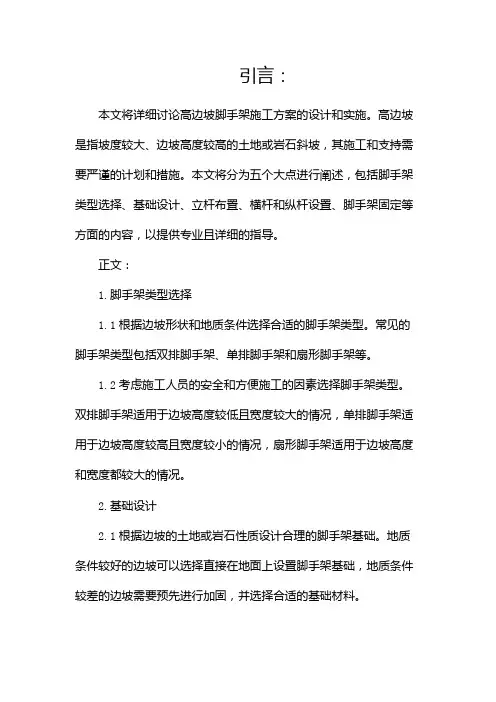 引言：

本文将详细讨论高边坡脚手架施工方案的设计和实施。高边坡是指坡度较大、边坡高度较高的土地或岩石斜坡，其施工和支持需要严谨的计划和措施。本文将分为五个大点进行阐述，包括脚手架类型选择、基础设计、立杆布置、横杆和纵杆设置、脚手架固定等方面的内容，以提供专业且详细的指导。

正文：

1. 脚手架类型选择

1. 1 根据边坡形状和地质条件选择合适的脚手架类型。常见的脚手架类型包括双排脚手架、单排脚手架和扇形脚手架等。

1. 2 考虑施工人员的安全和方便施工的因素选择脚手架类型。双排脚手架适用于边坡高度较低且宽度较大的情况，单排脚手架适用于边坡高度较高且宽度较小的情况，扇形脚手架适用于边坡高度和宽度都较大的情况。

2. 基础设计

2. 1 根据边坡的土地或岩石性质设计合理的脚手架基础。地质条件较好的边坡可以选择直接在地面上设置脚手架基础，地质条件较差的边坡需要预先进行加固，并选择合适的基础材料。